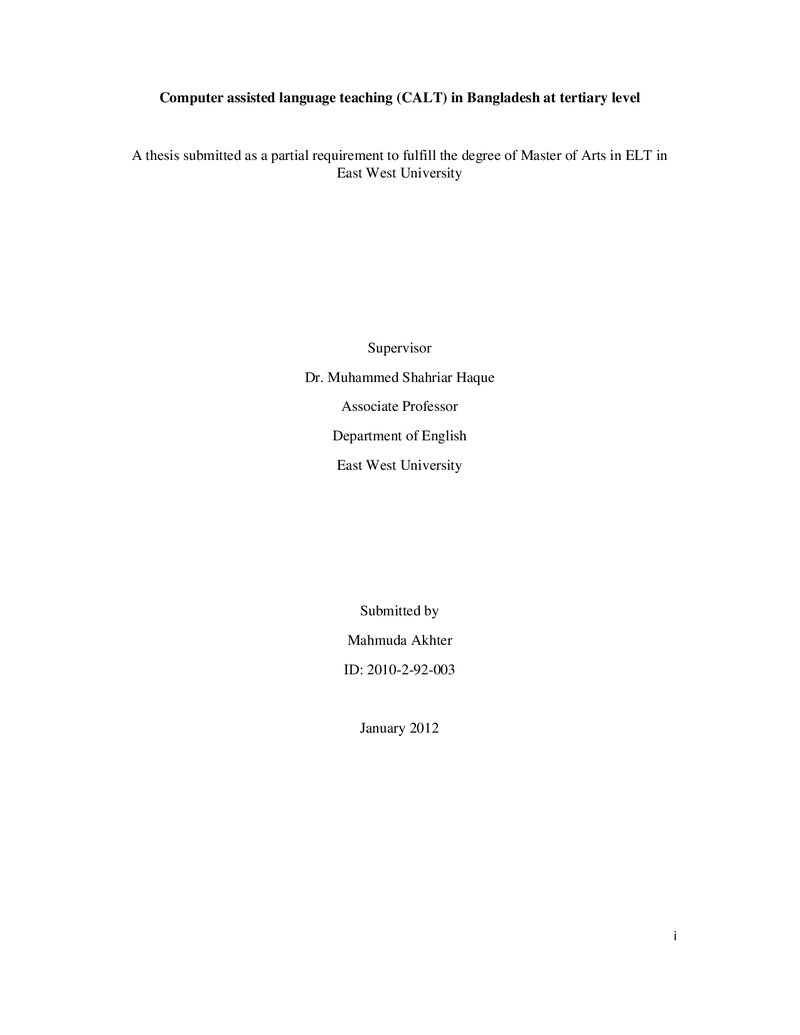 Computer assisted language teaching (CALT) in Bangladesh at tertiary level

A thesis submitted as a partial requirement to fulfill the degree of Master of Arts in ELT in East West University

Supervisor

Dr. Muhammed Shahriar Haque

Associate Professor

Department of English

East West University

Submitted by

Mahmuda Akhter

ID: 2010-2-92-003

January 2012

i